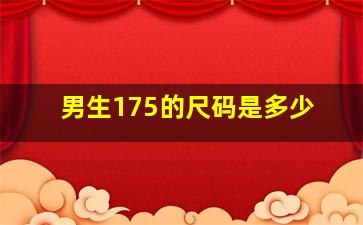 男生175的尺码是多少